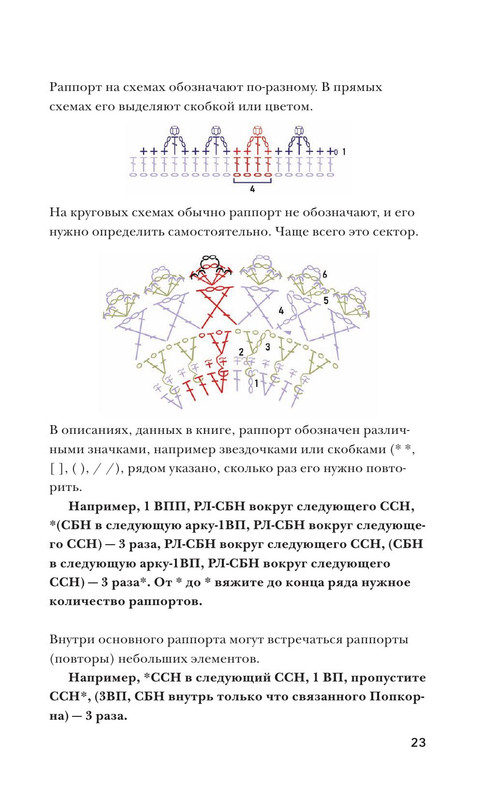 Раппорт на схемах обозначают по-разному. В прямых схемах его выделяют скобкой или цветом.

1

4

На круговых схемах обычно раппорт не обозначают, и его нужно определить самостоятельно. Чаще всего это сектор.

6

5

4

3

2

1

В описаниях, данных в книге, раппорт обозначен различными значками, например звездочками или скобками (* *, [ ], ( ), / /), рядом указано, сколько раз его нужно повторить.

Например, 1 ВПП, РЛ-СБН вокруг следующего ССН, *(СБН в следующую арку-1ВП, РЛ-СБН вокруг следующего ССН) — 3 раза, РЛ-СБН вокруг следующего ССН, (СБН в следующую арку-1ВП, РЛ-СБН вокруг следующего ССН) — 3 раза*. От * до * вяжите до конца ряда нужное количество раппортов.

Внутри основного раппорта могут встречаться раппорты (повторы) небольших элементов.

Например, *ССН в следующий ССН, 1 ВП, пропустите ССН*, (3ВП, СБН внутрь только что связанного Попкорна) — 3 раза.

23